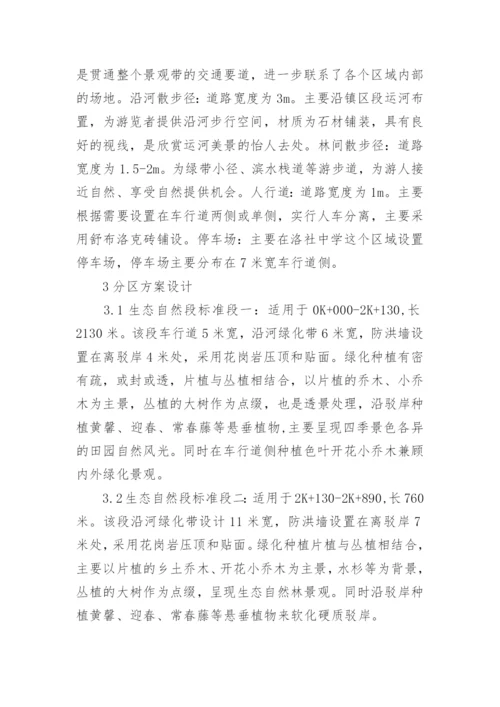 是贯通整个景观带的交通要道，进一步联系了各个区域内部的场地。沿河散步径：道路宽度为 3m。主要沿镇区段运河布置，为游览者提供沿河步行空间，材质为石材铺装，具有良好的视线，是欣赏运河美景的怡人去处。林间散步径：道路宽度为 1.5-2m。为绿带小径、滨水栈道等游步道，为游人接近自然、享受自然提供机会。人行道：道路宽度为 1m。主要根据需要设置在车行道两侧或单侧，实行人车分离，主要采用舒布洛克砖铺设。停车场：主要在洛社中学这个区域设置停车场，停车场主要分布在 7 米宽车行道侧。

3 分区方案设计

3.1 生态自然段标准段一：适用于 0K+000-2K+130，长 2130 米。该段车行道 5 米宽，沿河绿化带 6 米宽，防洪墙设置在离驳岸 4 米处，采用花岗岩压顶和贴面。绿化种植有密有疏，或封或透，片植与丛植相结合，以片植的乔木、小乔木为主景，丛植的大树作为点缀，也是透景处理，沿驳岸种植黄馨、迎春、常春藤等悬垂植物，主要呈现四季景色各异的田园自然风光。同时在车行道侧种植色叶开花小乔木兼顾内外绿化景观。

3.2 生态自然段标准段二：适用于 2K+130-2K+890，长 760 米。该段沿河绿化带设计 11 米宽，防洪墙设置在离驳岸 7 米处，采用花岗岩压顶和贴面。绿化种植片植与丛植相结合，主要以片植的乡土乔木、开花小乔木为主景，水杉等为背景，丛植的大树作为点缀，呈现生态自然林景观。同时沿驳岸种植黄馨、迎春、常春藤等悬垂植物来软化硬质驳岸。